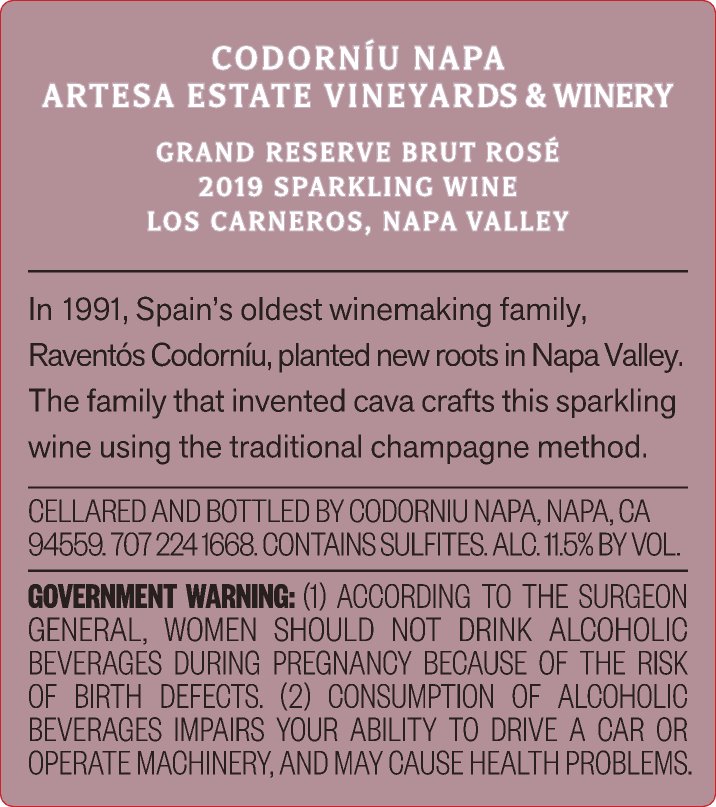 CODORNÍU NAPA
ARTESA ESTATE VINEYARDS & WINERY

GRAND RESERVE BRUT ROSÉ
2019 SPARKLING WINE
LOS CARNEROS, NAPA VALLEY

In 1991, Spain's oldest winemaking family, Raventós Codorníu, planted new roots in Napa Valley. The family that invented cava crafts this sparkling wine using the traditional champagne method.

CELLARED AND BOTTLED BY CODORNIU NAPA, NAPA, CA 94559. 707 224 1668. CONTAINS SULFITES. ALC. 11.5% BY VOL.

GOVERNMENT WARNING: (1) ACCORDING TO THE SURGEON GENERAL, WOMEN SHOULD NOT DRINK ALCOHOLIC BEVERAGES DURING PREGNANCY BECAUSE OF THE RISK OF BIRTH DEFECTS. (2) CONSUMPTION OF ALCOHOLIC BEVERAGES IMPAIRS YOUR ABILITY TO DRIVE A CAR OR OPERATE MACHINERY, AND MAY CAUSE HEALTH PROBLEMS.